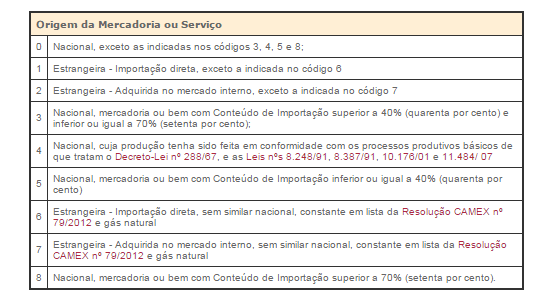 | Origem da Mercadoria ou Serviço | |
|---|---|
| 0 | Nacional, exceto as indicadas nos códigos 3, 4, 5 e 8; |
| 1 | Estrangeira - Importação direta, exceto a indicada no código 6 |
| 2 | Estrangeira - Adquirida no mercado interno, exceto a indicada no código 7 |
| 3 | Nacional, mercadoria ou bem com Conteúdo de Importação superior a 40% (quarenta por cento) e inferior ou igual a 70% (setenta por cento); |
| 4 | Nacional, cuja produção tenha sido feita em conformidade com os processos produtivos básicos de que tratam o Decreto-Lei nº 288/67, e as Leis nºs 8.248/91, 8.387/91, 10.176/01 e 11.484/ 07 |
| 5 | Nacional, mercadoria ou bem com Conteúdo de Importação inferior ou igual a 40% (quarenta por cento) |
| 6 | Estrangeira - Importação direta, sem similar nacional, constante em lista da Resolução CAMEX nº 79/2012 e gás natural |
| 7 | Estrangeira - Adquirida no mercado interno, sem similar nacional, constante em lista da Resolução CAMEX nº 79/2012 e gás natural |
| 8 | Nacional, mercadoria ou bem com Conteúdo de Importação superior a 70% (setenta por cento). |